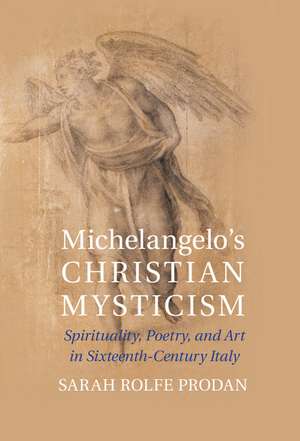 Michelangelo's
CHRISTIAN
MYSTICISM

Spirituality, Poetry, and Art in Sixteenth-Century Italy

SARAH ROLFE PRODAN